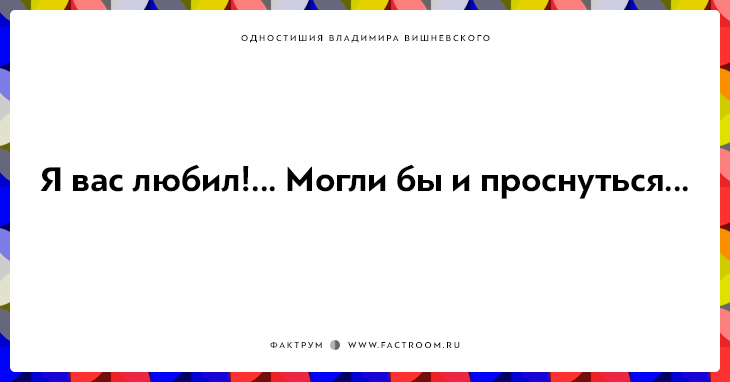 ОДНОСТИШИЯ ВЛАДИМИРА ВИШНЕВСКОГО

Я вас любил!... Могли бы и проснуться...

ФАКТРУМ WWW.FACTROOM.RU